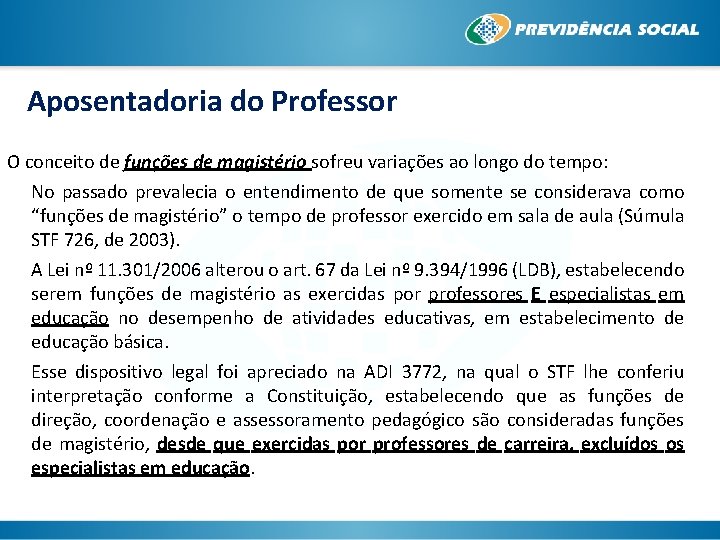 PREVIDÊNCIA SOCIAL

Aposentadoria do Professor

O conceito de funções de magistério sofreu variações ao longo do tempo:

No passado prevalecia o entendimento de que somente se considerava como “funções de magistério” o tempo de professor exercido em sala de aula (Súmula STF 726, de 2003).

A Lei nº 11.301/2006 alterou o art. 67 da Lei nº 9.394/1996 (LDB), estabelecendo serem funções de magistério as exercidas por professores E especialistas em educação no desempenho de atividades educativas, em estabelecimento de educação básica.

Esse dispositivo legal foi apreciado na ADI 3772, na qual o STF lhe conferiu interpretação conforme a Constituição, estabelecendo que as funções de direção, coordenação e assessoramento pedagógico são consideradas funções de magistério, desde que exercidas por professores de carreira, excluídos os especialistas em educação.